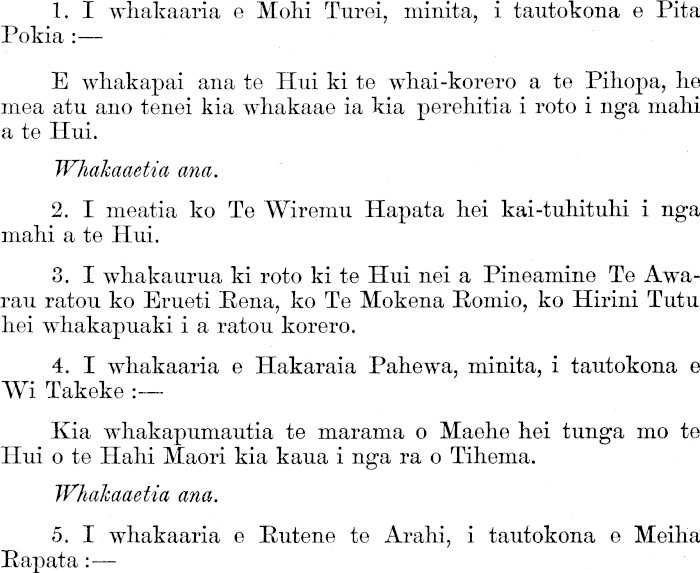 1. I whakaaria e Mohi Turei, minita, i tautokona e Pita Pokia :—

E whakapai ana te Hui ki te whai-korero a te Pihopa, he mea atu ano tenei kia whakaae ia kia perehitia i roto i nga mahi a te Hui.

Whakaaetia ana.

2. I meatia ko Te Wiremu Hapata hei kai-tuhituhi i nga mahi a te Hui.

3. I whakaurua ki roto ki te Hui nei a Pineamine Te Awarau ratou ko Erueti Rena, ko Te Mokena Romio, ko Hirini Tutu hei whakapuaki i a ratou korero.

4. I whakaaria e Hakaraia Pahewa, minita, i tautokona e Wi Takeke :—

Kia whakapumautia te marama o Maehe hei tunga mo te Hui o te Hahi Maori kia kaua i nga ra o Tihema.

Whakaaetia ana.

5. I whakaaria e Rutene te Arahi, i tautokona e Meiha Rapata :—